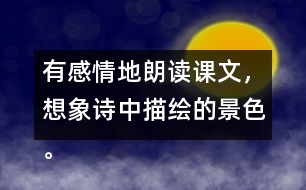 有感情地朗读课文，想象诗中描绘的景色。